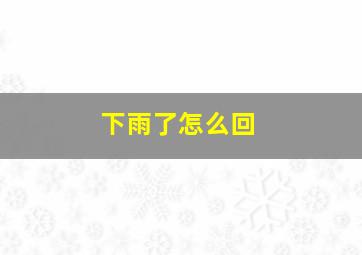 下雨了怎么回